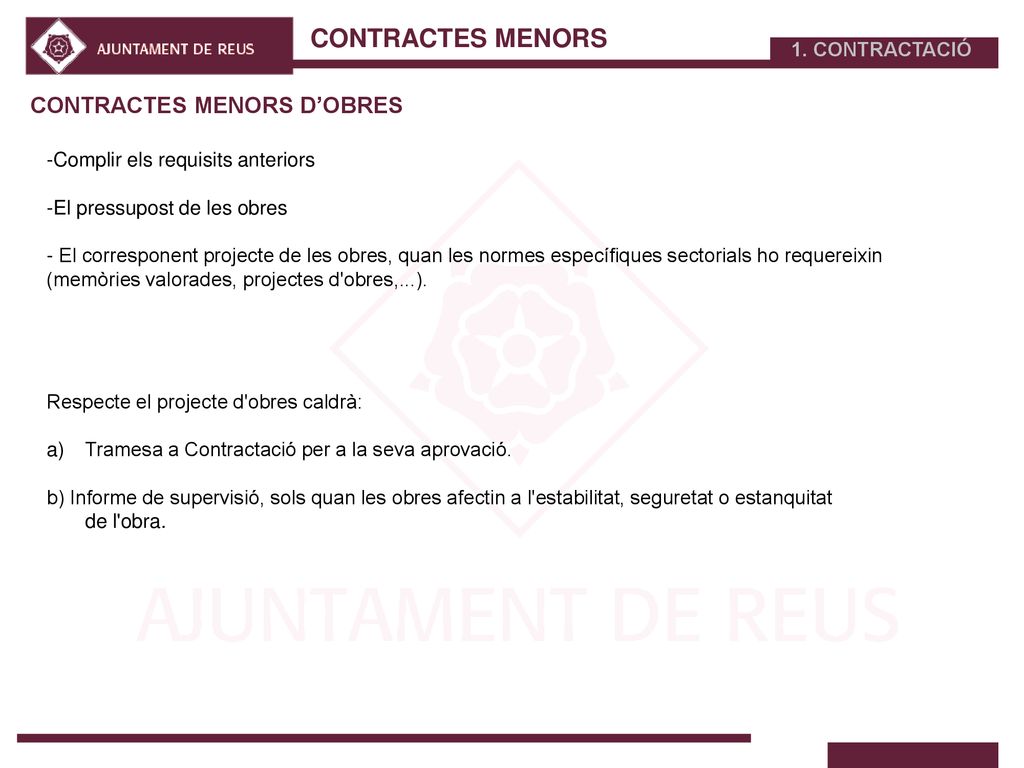 AJUNTAMENT DE REUS

CONTRACTES MENORS

1. CONTRACTACIÓ

CONTRACTES MENORS D'OBRES

-Complir els requisits anteriors

-El pressupost de les obres

- El corresponent projecte de les obres, quan les normes específiques sectorials ho requereixin (memòries valorades, projectes d'obres,...).

Respecte el projecte d'obres caldrà:

a) Tramesa a Contractació per a la seva aprovació.

b) Informe de supervisió, sols quan les obres afectin a l'estabilitat, seguretat o estanquitat de l'obra.

AJUNTAMENT DE REUS